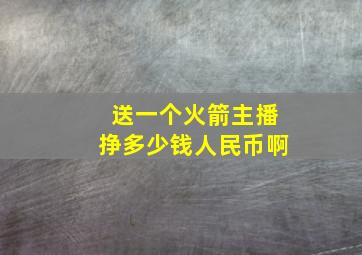 送一个火箭主播
挣多少钱人民币啊